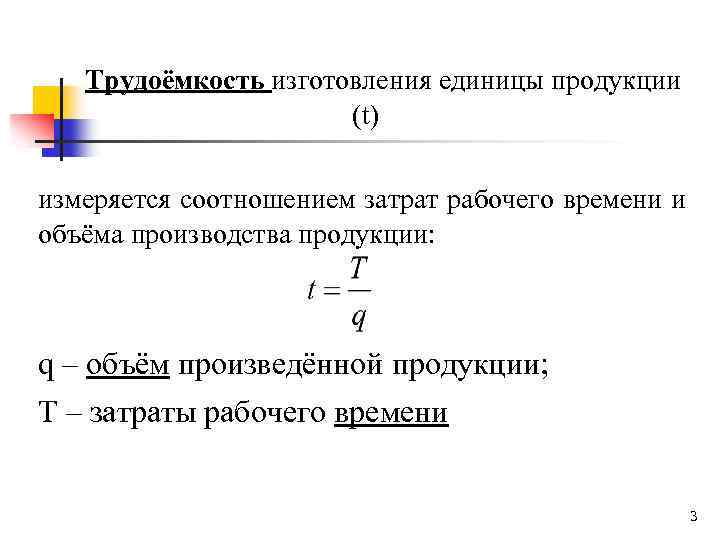 Трудоёмкость изготовления единицы продукции (t)

измеряется соотношением затрат рабочего времени и объёма производства продукции:

$t = \frac{T}{q}$

q – объём произведённой продукции;

T – затраты рабочего времени

3